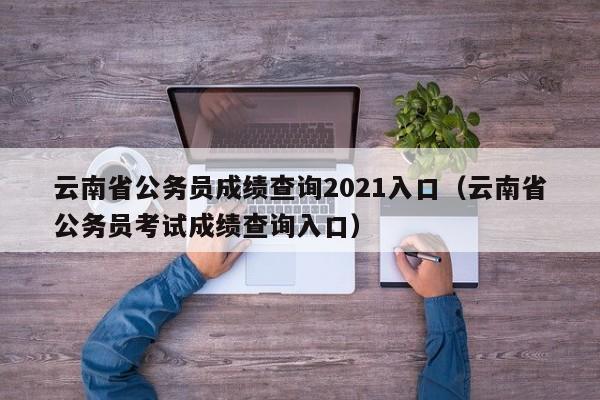 云南省公务员成绩查询2021入口（云南省公务员考试成绩查询入口）